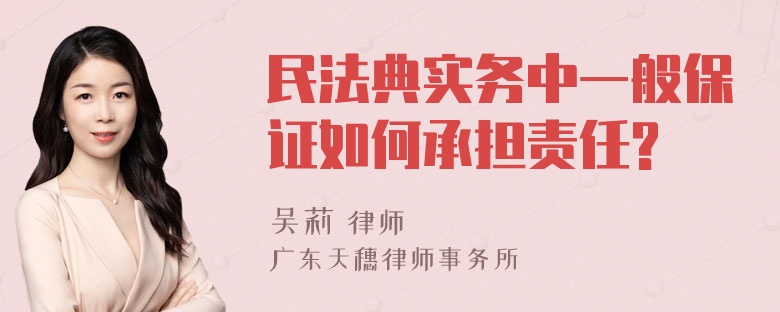 民法典实务中一般保证如何承担责任?

吴莉 律师
广东天穗律师事务所